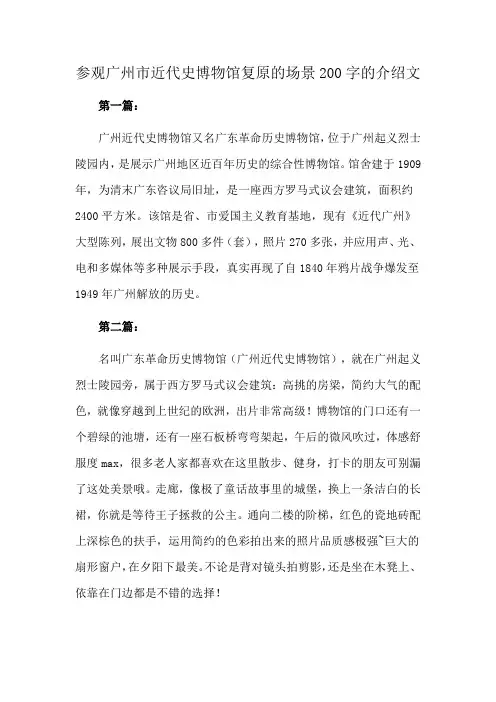 参观广州市近代史博物馆复原的场景200字的介绍文

第一篇：

广州近代史博物馆又名广东革命历史博物馆，位于广州起义烈士陵园内，是展示广州地区近百年历史的综合性博物馆。馆舍建于1909年，为清末广东咨议局旧址，是一座西方罗马式议会建筑，面积约2400平方米。该馆是省、市爱国主义教育基地，现有《近代广州》大型陈列，展出文物800多件（套），照片270多张，并应用声、光、电和多媒体等多种展示手段，真实再现了自1840年鸦片战争爆发至1949年广州解放的历史。

第二篇：

名叫广东革命历史博物馆（广州近代史博物馆），就在广州起义烈士陵园旁，属于西方罗马式议会建筑：高挑的房梁，简约大气的配色，就像穿越到上世纪的欧洲，出片非常高级！博物馆的门口还有一个碧绿的池塘，还有一座石板桥弯弯架起，午后的微风吹过，体感舒服度max，很多老人家都喜欢在这里散步、健身，打卡的朋友可别漏了这处美景哦。走廊，像极了童话故事里的城堡，换上一条洁白的长裙，你就是等待王子拯救的公主。通向二楼的阶梯，红色的瓷地砖配上深棕色的扶手，运用简约的色彩拍出来的照片品质感极强~巨大的扇形窗户，在夕阳下最美。不论是背对镜头拍剪影，还是坐在木凳上、依靠在门边都是不错的选择！